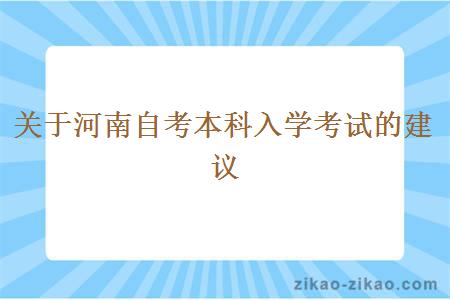 关于河南自考本科入学考试的建议

zikao-zikao.com